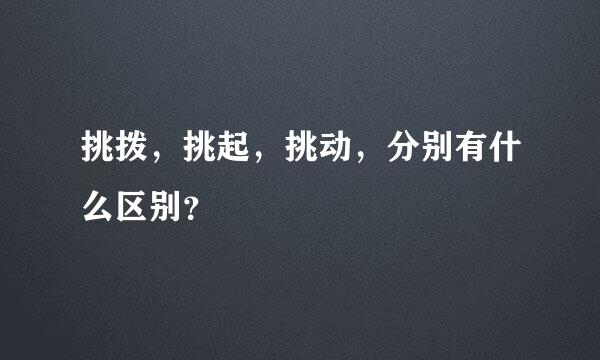 挑拨，挑起，挑动，分别有什么区别?